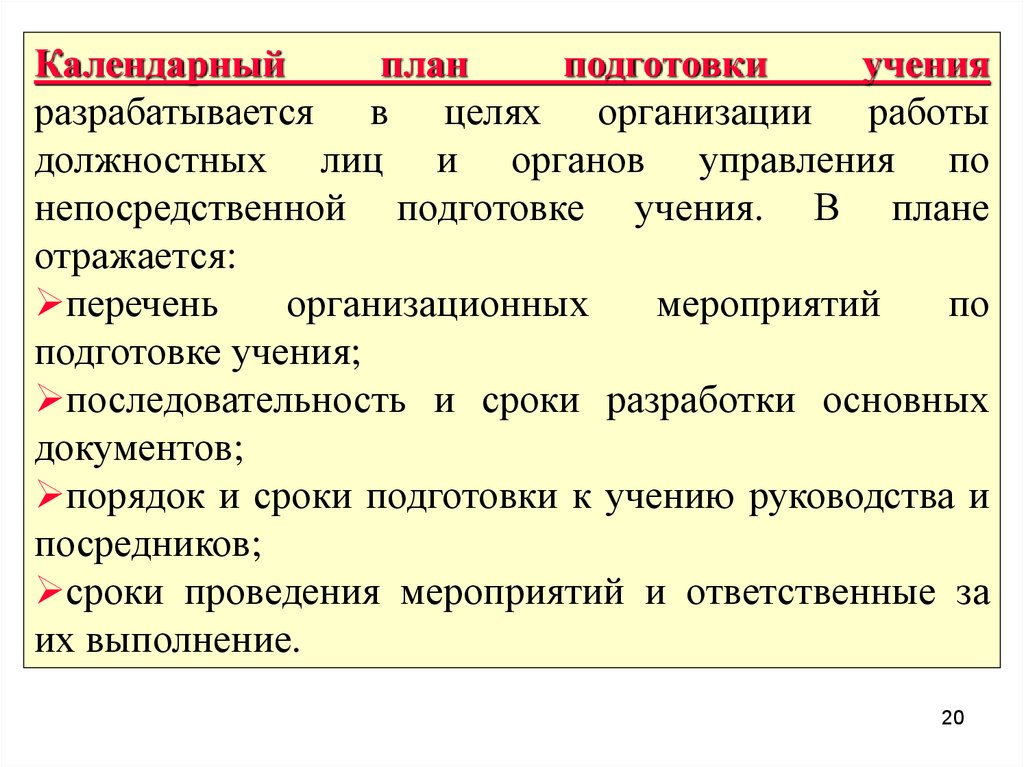 Календарный план подготовки учения разрабатывается в целях организации работы должностных лиц и органов управления по непосредственной подготовке учения. В плане отражается:

➢перечень организационных мероприятий по подготовке учения;

➢последовательность и сроки разработки основных документов;

➢порядок и сроки подготовки к учению руководства и посредников;

➢сроки проведения мероприятий и ответственные за их выполнение.

20